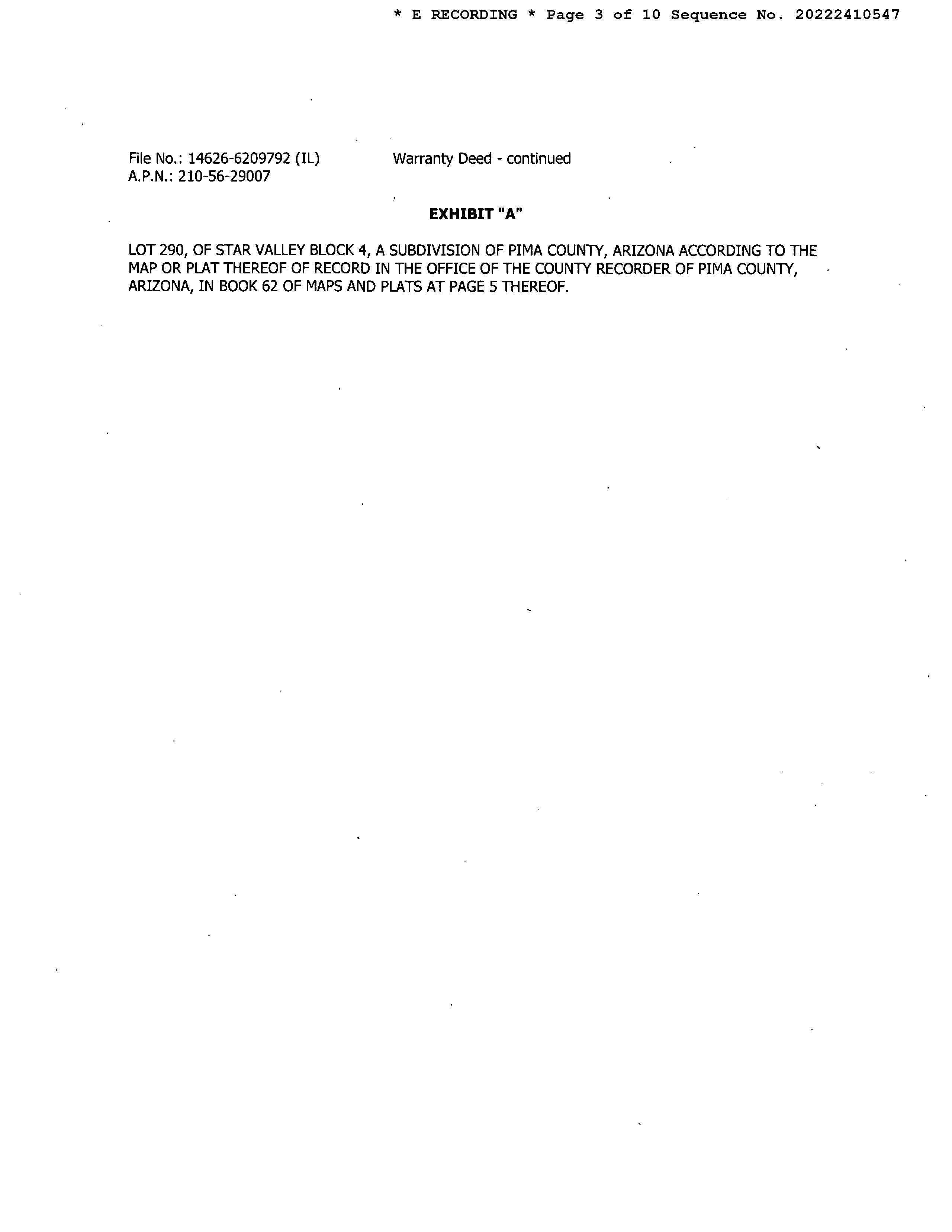 * E RECORDING * Page 3 of 10 Sequence No. 20222410547

File No.: 14626-6209792 (IL)
A.P.N.: 210-56-29007

Warranty Deed - continued

EXHIBIT "A"

LOT 290, OF STAR VALLEY BLOCK 4, A SUBDIVISION OF PIMA COUNTY, ARIZONA ACCORDING TO THE MAP OR PLAT THEREOF OF RECORD IN THE OFFICE OF THE COUNTY RECORDER OF PIMA COUNTY, ARIZONA, IN BOOK 62 OF MAPS AND PLATS AT PAGE 5 THEREOF.